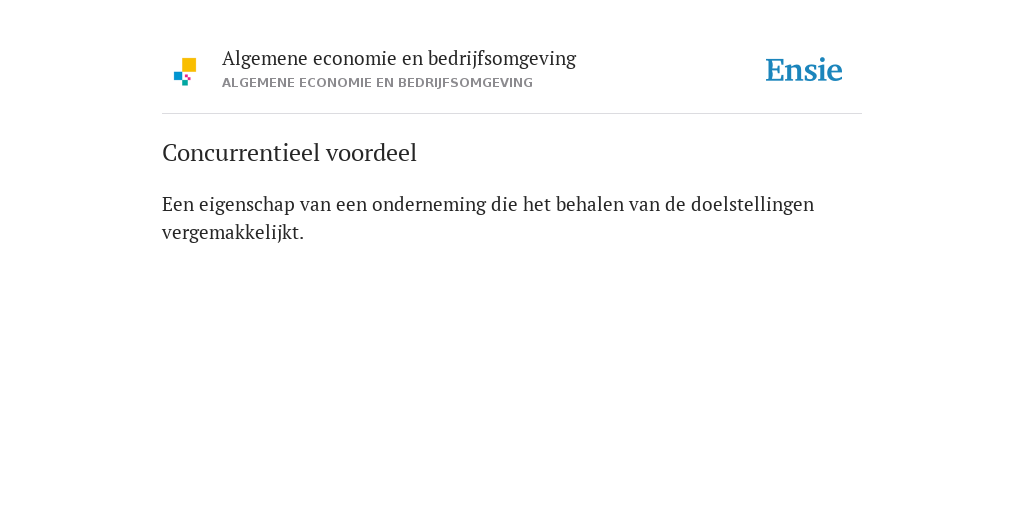 Algemene economie en bedrijfsomgeving
ALGEMENE ECONOMIE EN BEDRIJFSOMGEVING

Ensie

Concurrentieel voordeel

Een eigenschap van een onderneming die het behalen van de doelstellingen vergemakkelijkt.